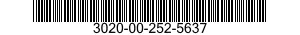 3020-00-252-5637